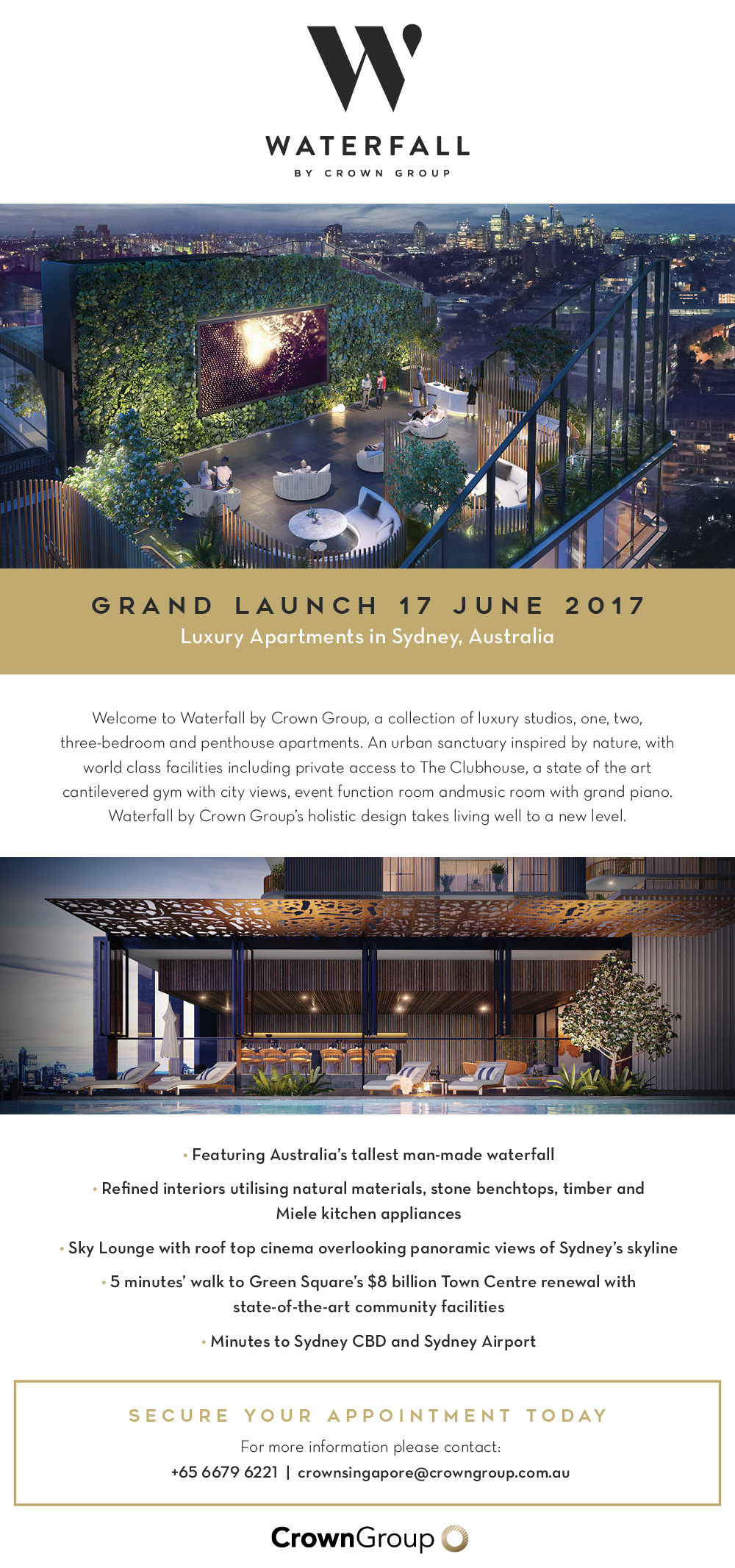 W

WATERFALL

BY CROWN GROUP

GRAND LAUNCH 17 JUNE 2017

Luxury Apartments in Sydney, Australia

Welcome to Waterfall by Crown Group, a collection of luxury studios, one, two, three-bedroom and penthouse apartments. An urban sanctuary inspired by nature, with world class facilities including private access to The Clubhouse, a state of the art cantilevered gym with city views, event function room andmusic room with grand piano. Waterfall by Crown Group's holistic design takes living well to a new level.

• Featuring Australia's tallest man-made waterfall

• Refined interiors utilising natural materials, stone benchtops, timber and Miele kitchen appliances

• Sky Lounge with roof top cinema overlooking panoramic views of Sydney's skyline

• 5 minutes' walk to Green Square's $8 billion Town Centre renewal with state-of-the-art community facilities

• Minutes to Sydney CBD and Sydney Airport

SECURE YOUR APPOINTMENT TODAY

For more information please contact:

+65 6679 6221 | crownsingapore@crowngroup.com.au

CrownGroup